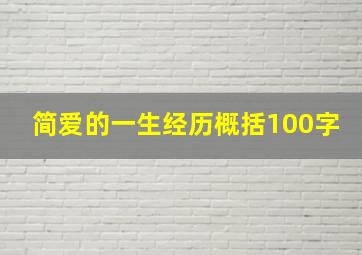 简爱的一生经历概括100字